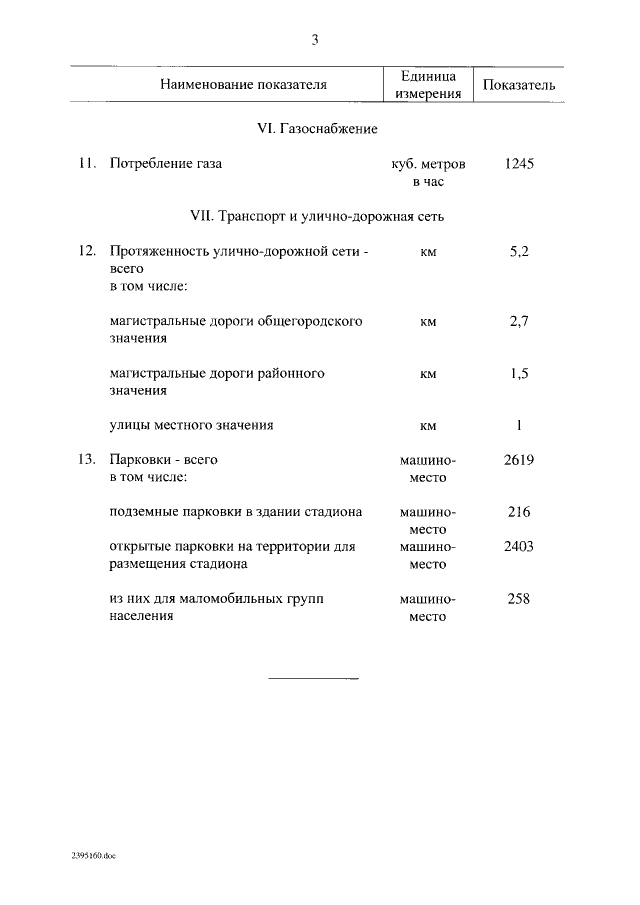 3

| Наименование показателя | Единица измерения | Показатель |
|---|---|---|
| VI. Газоснабжение | | |
| 11. Потребление газа | куб. метров в час | 1245 |
| VII. Транспорт и улично-дорожная сеть | | |
| 12. Протяженность улично-дорожной сети - всего в том числе: | км | 5,2 |
| магистральные дороги общегородского значения | км | 2,7 |
| магистральные дороги районного значения | км | 1,5 |
| улицы местного значения | км | 1 |
| 13. Парковки - всего в том числе: | машино-место | 2619 |
| подземные парковки в здании стадиона | машино-место | 216 |
| открытые парковки на территории для размещения стадиона | машино-место | 2403 |
| из них для маломобильных групп населения | машино-место | 258 |

2395160.doc